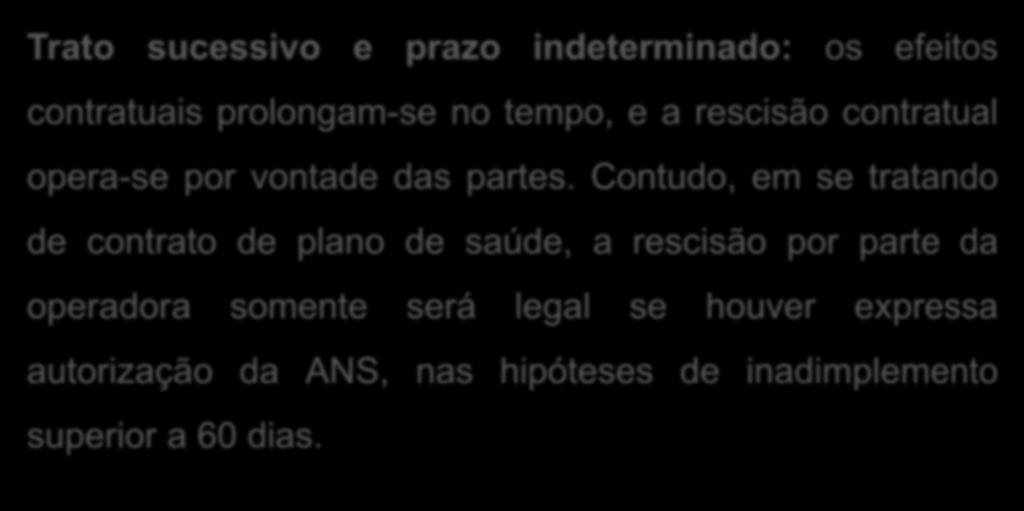 Trato sucessivo e prazo indeterminado: os efeitos contratuais prolongam-se no tempo, e a rescisão contratual opera-se por vontade das partes. Contudo, em se tratando de contrato de plano de saúde, a rescisão por parte da operadora somente será legal se houver expressa autorização da ANS, nas hipóteses de inadimplemento superior a 60 dias.